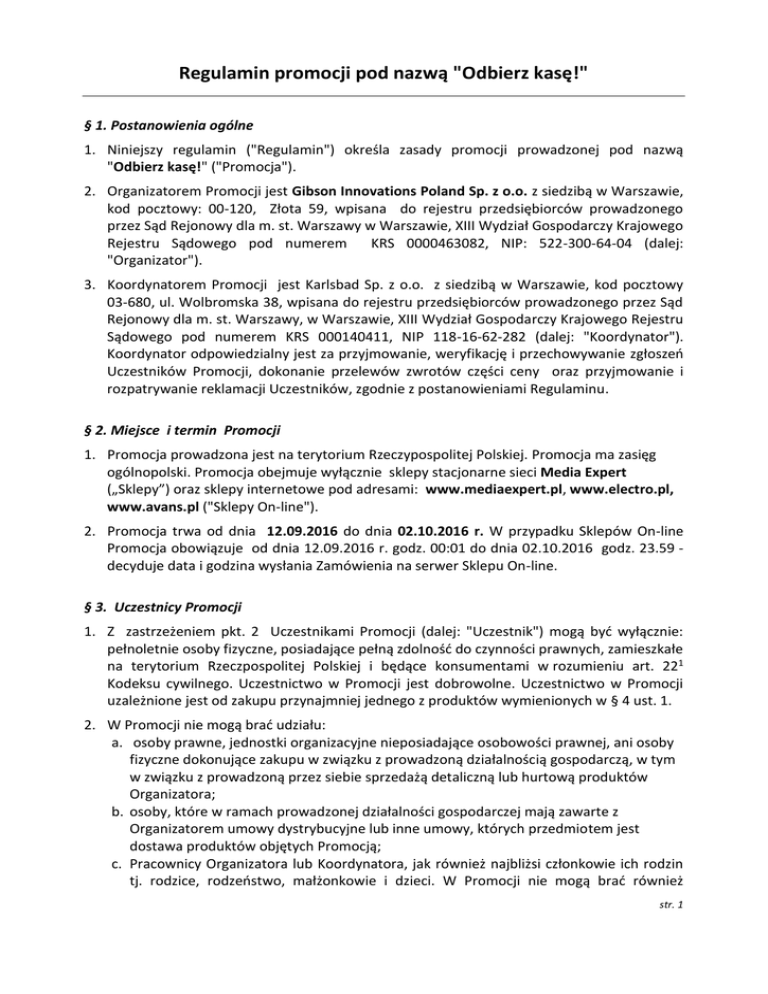 Regulamin promocji pod nazwą "Odbierz kasę!"

§ 1. Postanowienia ogólne

1. Niniejszy regulamin ("Regulamin") określa zasady promocji prowadzonej pod nazwą "Odbierz kasę!" ("Promocja").

2. Organizatorem Promocji jest Gibson Innovations Poland Sp. z o.o. z siedzibą w Warszawie, kod pocztowy: 00-120, Złota 59, wpisana do rejestru przedsiębiorców prowadzonego przez Sąd Rejonowy dla m. st. Warszawy w Warszawie, XIII Wydział Gospodarczy Krajowego Rejestru Sądowego pod numerem KRS 0000463082, NIP: 522-300-64-04 (dalej: "Organizator").

3. Koordynatorem Promocji jest Karlsbad Sp. z o.o. z siedzibą w Warszawie, kod pocztowy 03-680, ul. Wolbromska 38, wpisana do rejestru przedsiębiorców prowadzonego przez Sąd Rejonowy dla m. st. Warszawy, w Warszawie, XIII Wydział Gospodarczy Krajowego Rejestru Sądowego pod numerem KRS 000140411, NIP 118-16-62-282 (dalej: "Koordynator"). Koordynator odpowiedzialny jest za przyjmowanie, weryfikację i przechowywanie zgłoszeń Uczestników Promocji, dokonanie przelewów zwrotów części ceny oraz przyjmowanie i rozpatrywanie reklamacji Uczestników, zgodnie z postanowieniami Regulaminu.

§ 2. Miejsce i termin Promocji

1. Promocja prowadzona jest na terytorium Rzeczypospolitej Polskiej. Promocja ma zasięg ogólnopolski. Promocja obejmuje wyłącznie sklepy stacjonarne sieci Media Expert („Sklepy”) oraz sklepy internetowe pod adresami: www.mediaexpert.pl, www.electro.pl, www.avans.pl ("Sklepy On-line").

2. Promocja trwa od dnia 12.09.2016 do dnia 02.10.2016 r. W przypadku Sklepów On-line Promocja obowiązuje od dnia 12.09.2016 r. godz. 00:01 do dnia 02.10.2016 godz. 23.59 - decyduje data i godzina wysłania Zamówienia na serwer Sklepu On-line.

§ 3. Uczestnicy Promocji

1. Z zastrzeżeniem pkt. 2 Uczestnikami Promocji (dalej: "Uczestnik") mogą być wyłącznie: pełnoletnie osoby fizyczne, posiadające pełną zdolność do czynności prawnych, zamieszkałe na terytorium Rzeczpospolitej Polskiej i będące konsumentami w rozumieniu art. $22^1$ Kodeksu cywilnego. Uczestnictwo w Promocji jest dobrowolne. Uczestnictwo w Promocji uzależnione jest od zakupu przynajmniej jednego z produktów wymienionych w § 4 ust. 1.

2. W Promocji nie mogą brać udziału:
a. osoby prawne, jednostki organizacyjne nieposiadające osobowości prawnej, ani osoby fizyczne dokonujące zakupu w związku z prowadzoną działalnością gospodarczą, w tym w związku z prowadzoną przez siebie sprzedażą detaliczną lub hurtową produktów Organizatora;
b. osoby, które w ramach prowadzonej działalności gospodarczej mają zawarte z Organizatorem umowy dystrybucyjne lub inne umowy, których przedmiotem jest dostawa produktów objętych Promocją;
c. Pracownicy Organizatora lub Koordynatora, jak również najbliżsi członkowie ich rodzin tj. rodzice, rodzeństwo, małżonkowie i dzieci. W Promocji nie mogą brać również

str. 1